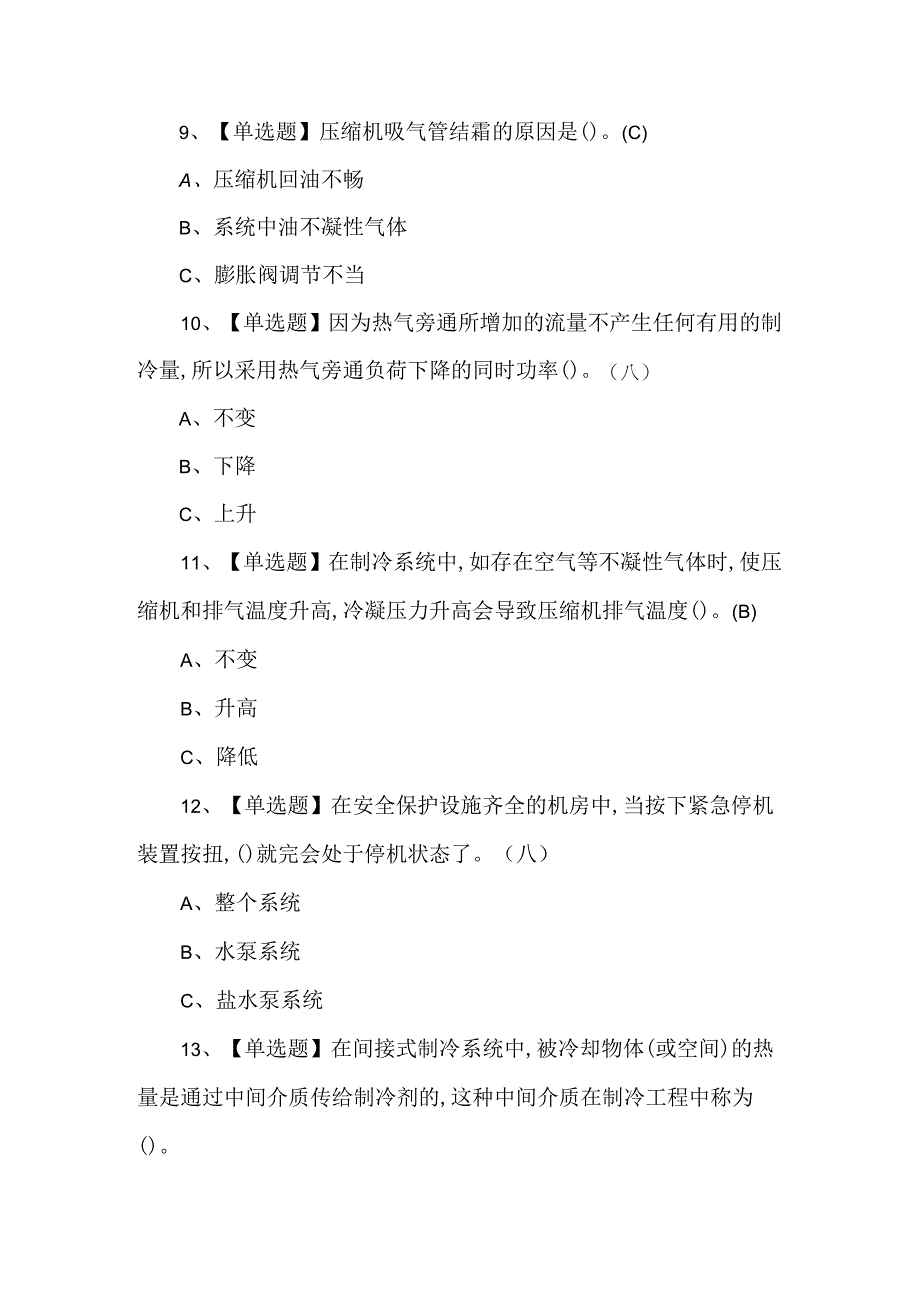 9、【单选题】压缩机吸气管结霜的原因是()。(C)

A、压缩机回油不畅

B、系统中油不凝性气体

C、膨胀阀调节不当

10、【单选题】因为热气旁通所增加的流量不产生任何有用的制冷量,所以采用热气旁通负荷下降的同时功率()。（八）

A、不变

B、下降

C、上升

11、【单选题】在制冷系统中,如存在空气等不凝性气体时,使压缩机和排气温度升高,冷凝压力升高会导致压缩机排气温度()。(B)

A、不变

B、升高

C、降低

12、【单选题】在安全保护设施齐全的机房中,当按下紧急停机装置按扭,()就完会处于停机状态了。（八）

A、整个系统

B、水泵系统

C、盐水泵系统

13、【单选题】在间接式制冷系统中,被冷却物体(或空间)的热量是通过中间介质传给制冷剂的,这种中间介质在制冷工程中称为()。